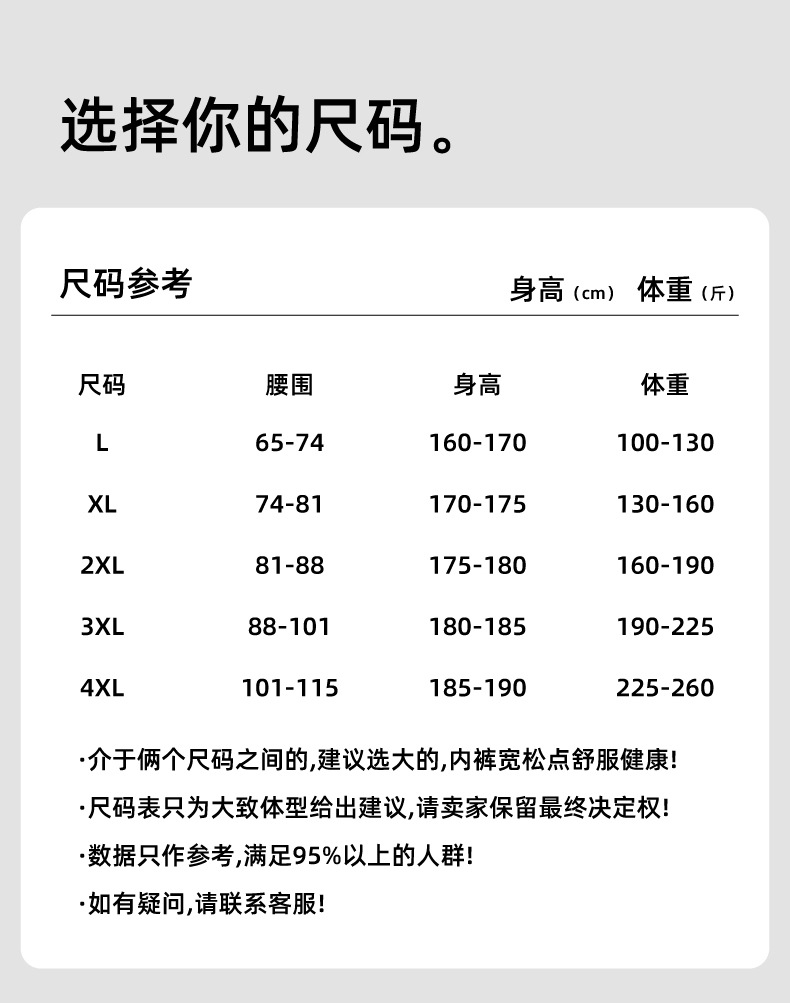 选择你的尺码。

尺码参考

身高（cm） 体重（斤）

| 尺码 | 腰围 | 身高 | 体重 |
|---|---|---|---|
| L | 65-74 | 160-170 | 100-130 |
| XL | 74-81 | 170-175 | 130-160 |
| 2XL | 81-88 | 175-180 | 160-190 |
| 3XL | 88-101 | 180-185 | 190-225 |
| 4XL | 101-115 | 185-190 | 225-260 |

·介于俩个尺码之间的,建议选大的,内裤宽松点舒服健康!

·尺码表只为大致体型给出建议,请卖家保留最终决定权!

·数据只作参考,满足95%以上的人群!

·如有疑问,请联系客服!